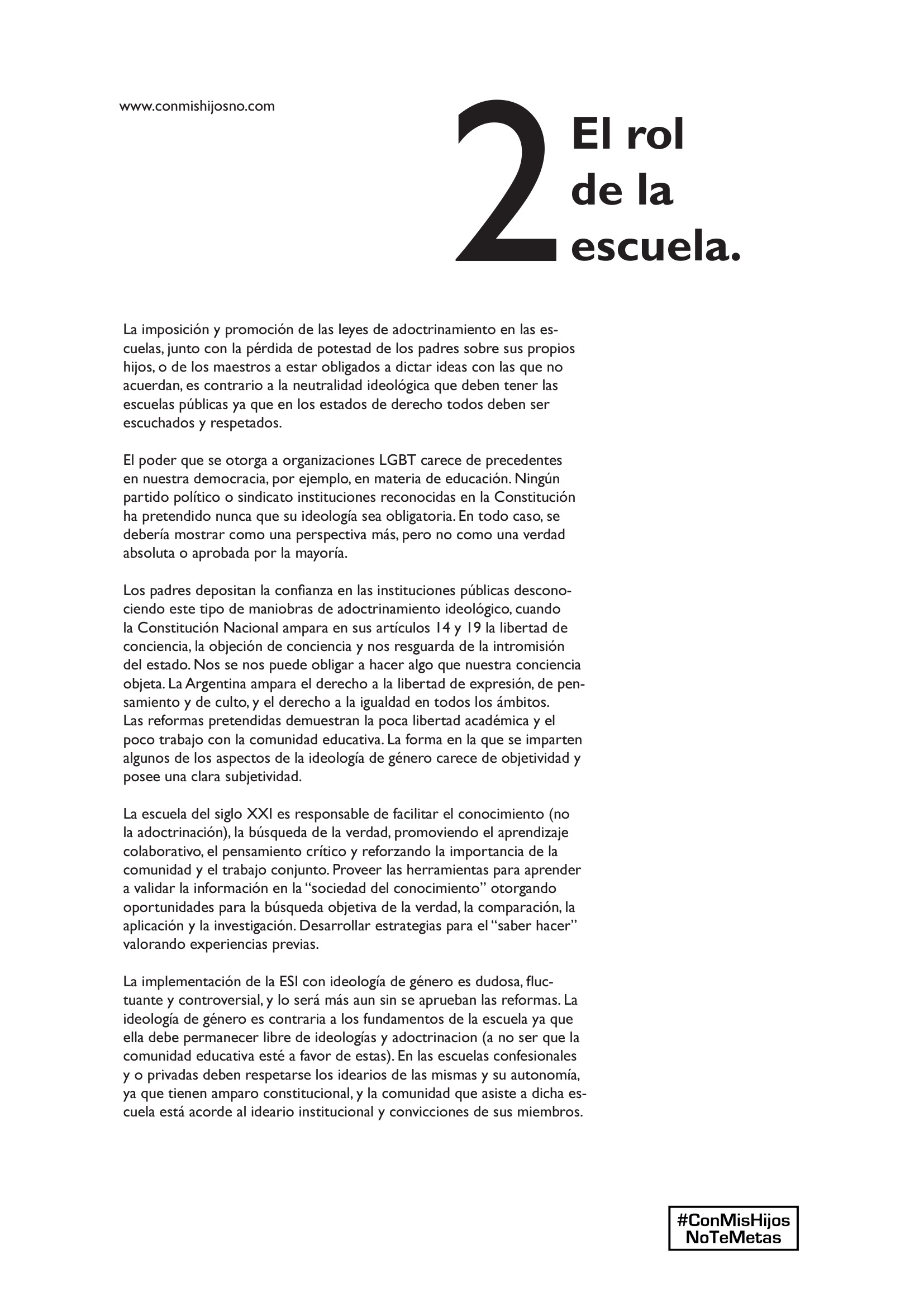 www.conmishijosno.com

2 El rol de la escuela.

La imposición y promoción de las leyes de adoctrinamiento en las escuelas, junto con la pérdida de potestad de los padres sobre sus propios hijos, o de los maestros a estar obligados a dictar ideas con las que no acuerdan, es contrario a la neutralidad ideológica que deben tener las escuelas públicas ya que en los estados de derecho todos deben ser escuchados y respetados.

El poder que se otorga a organizaciones LGBT carece de precedentes en nuestra democracia, por ejemplo, en materia de educación. Ningún partido político o sindicato instituciones reconocidas en la Constitución ha pretendido nunca que su ideología sea obligatoria. En todo caso, se debería mostrar como una perspectiva más, pero no como una verdad absoluta o aprobada por la mayoría.

Los padres depositan la confianza en las instituciones públicas desconociendo este tipo de maniobras de adoctrinamiento ideológico, cuando la Constitución Nacional ampara en sus artículos 14 y 19 la libertad de conciencia, la objeción de conciencia y nos resguarda de la intromisión del estado. Nos se nos puede obligar a hacer algo que nuestra conciencia objeta. La Argentina ampara el derecho a la libertad de expresión, de pensamiento y de culto, y el derecho a la igualdad en todos los ámbitos. Las reformas pretendidas demuestran la poca libertad académica y el poco trabajo con la comunidad educativa. La forma en la que se imparten algunos de los aspectos de la ideología de género carece de objetividad y posee una clara subjetividad.

La escuela del siglo XXI es responsable de facilitar el conocimiento (no la adoctrinación), la búsqueda de la verdad, promoviendo el aprendizaje colaborativo, el pensamiento crítico y reforzando la importancia de la comunidad y el trabajo conjunto. Proveer las herramientas para aprender a validar la información en la “sociedad del conocimiento” otorgando oportunidades para la búsqueda objetiva de la verdad, la comparación, la aplicación y la investigación. Desarrollar estrategias para el “saber hacer” valorando experiencias previas.

La implementación de la ESI con ideología de género es dudosa, fluctuante y controversial, y lo será más aun sin se aprueban las reformas. La ideología de género es contraria a los fundamentos de la escuela ya que ella debe permanecer libre de ideologías y adoctrinacion (a no ser que la comunidad educativa esté a favor de estas). En las escuelas confesionales y o privadas deben respetarse los idearios de las mismas y su autonomía, ya que tienen amparo constitucional, y la comunidad que asiste a dicha escuela está acorde al ideario institucional y convicciones de sus miembros.

#ConMisHijos NoTeMetas